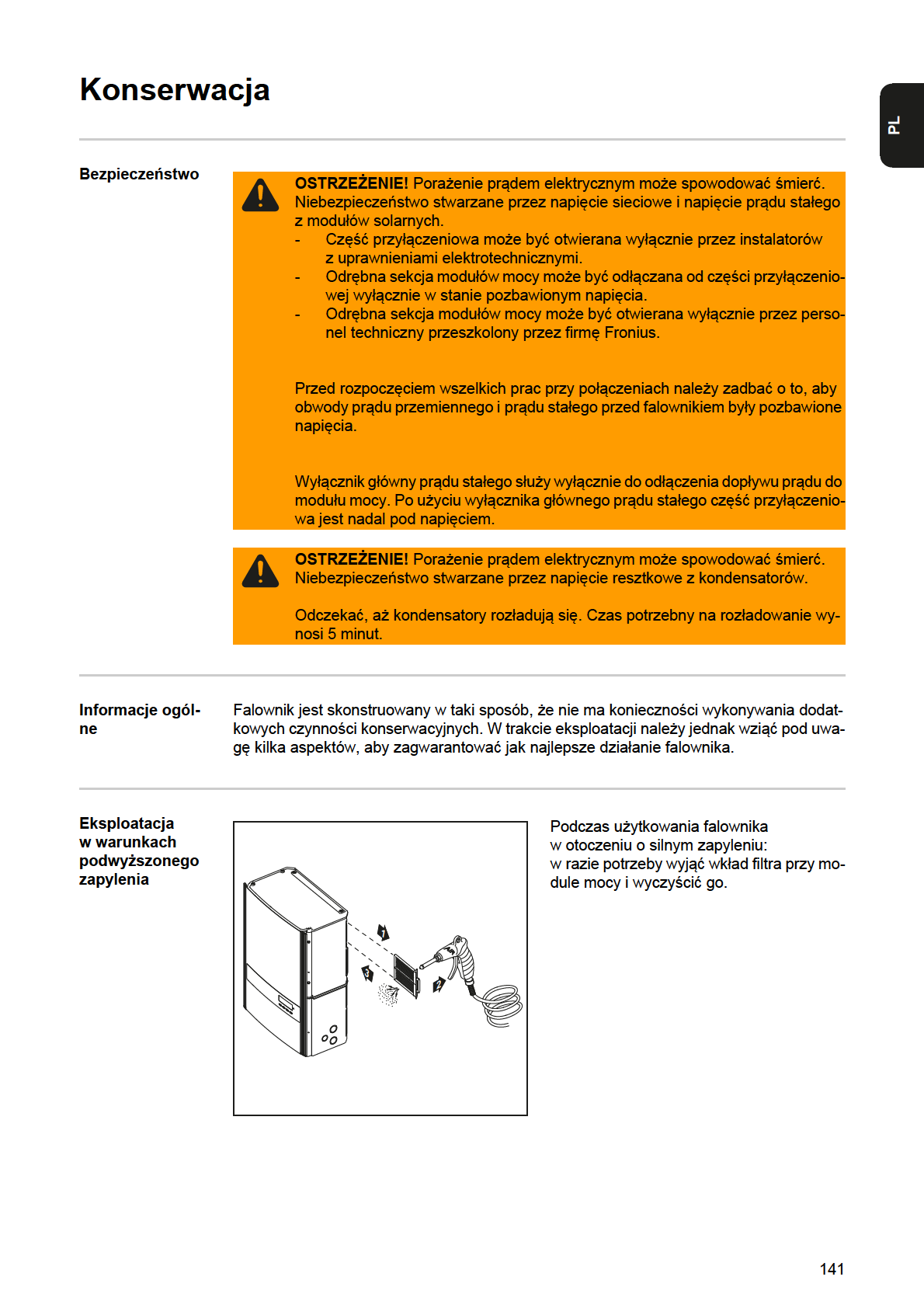 Konserwacja

PL

Bezpieczeństwo

OSTRZEŻENIE! Porażenie prądem elektrycznym może spowodować śmierć. Niebezpieczeństwo stwarzane przez napięcie sieciowe i napięcie prądu stałego z modułów solarnych.
- Część przyłączeniowa może być otwierana wyłącznie przez instalatorów z uprawnieniami elektrotechnicznymi.
- Odrębna sekcja modułów mocy może być odłączana od części przyłączeniowej wyłącznie w stanie pozbawionym napięcia.
- Odrębna sekcja modułów mocy może być otwierana wyłącznie przez personel techniczny przeszkolony przez firmę Fronius.

Przed rozpoczęciem wszelkich prac przy połączeniach należy zadbać o to, aby obwody prądu przemiennego i prądu stałego przed falownikiem były pozbawione napięcia.

Wyłącznik główny prądu stałego służy wyłącznie do odłączenia dopływu prądu do modułu mocy. Po użyciu wyłącznika głównego prądu stałego część przyłączeniowa jest nadal pod napięciem.

OSTRZEŻENIE! Porażenie prądem elektrycznym może spowodować śmierć. Niebezpieczeństwo stwarzane przez napięcie resztkowe z kondensatorów.

Odczekać, aż kondensatory rozładują się. Czas potrzebny na rozładowanie wynosi 5 minut.

Informacje ogólne

Falownik jest skonstruowany w taki sposób, że nie ma konieczności wykonywania dodatkowych czynności konserwacyjnych. W trakcie eksploatacji należy jednak wziąć pod uwagę kilka aspektów, aby zagwarantować jak najlepsze działanie falownika.

Eksploatacja w warunkach podwyższonego zapylenia

1
3
2

Podczas użytkowania falownika w otoczeniu o silnym zapyleniu:
w razie potrzeby wyjąć wkład filtra przy module mocy i wyczyścić go.

141